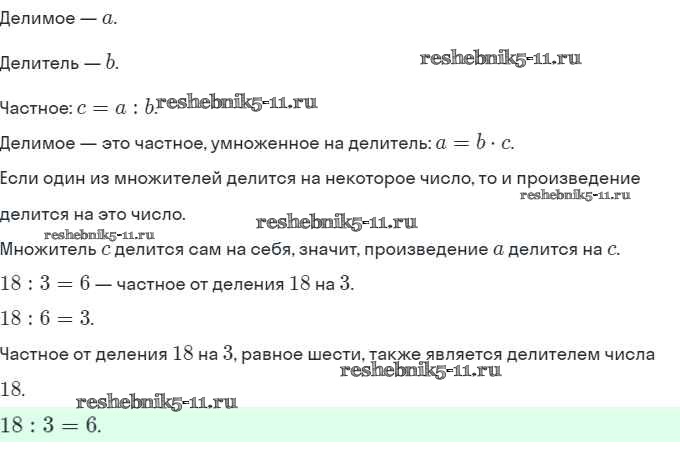 Делимое — $a$.

Делитель — $b$.

reshebnik5-11.ru

Частное: $c = a : b$. reshebnik5-11.ru

Делимое — это частное, умноженное на делитель: $a = b \cdot c$.

Если один из множителей делится на некоторое число, то и произведение делится на это число.

reshebnik5-11.ru

reshebnik5-11.ru

reshebnik5-11.ru

Множитель $c$ делится сам на себя, значит, произведение $a$ делится на $c$.

$18 : 3 = 6$ — частное от деления $18$ на $3$.

$18 : 6 = 3$.

Частное от деления $18$ на $3$, равное шести, также является делителем числа $18$.

reshebnik5-11.ru

reshebnik5-11.ru

$18 : 3 = 6$.